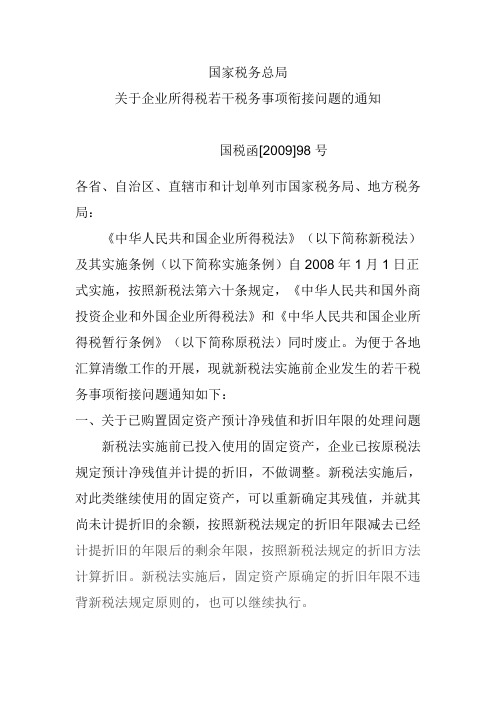 国家税务总局
关于企业所得税若干税务事项衔接问题的通知

国税函[2009]98 号

各省、自治区、直辖市和计划单列市国家税务局、地方税务局：

《中华人民共和国企业所得税法》（以下简称新税法）及其实施条例（以下简称实施条例）自 2008 年 1 月 1 日正式实施，按照新税法第六十条规定，《中华人民共和国外商投资企业和外国企业所得税法》和《中华人民共和国企业所得税暂行条例》（以下简称原税法）同时废止。为便于各地汇算清缴工作的开展，现就新税法实施前企业发生的若干税务事项衔接问题通知如下：

一、关于已购置固定资产预计净残值和折旧年限的处理问题

新税法实施前已投入使用的固定资产，企业已按原税法规定预计净残值并计提的折旧，不做调整。新税法实施后，对此类继续使用的固定资产，可以重新确定其残值，并就其尚未计提折旧的余额，按照新税法规定的折旧年限减去已经计提折旧的年限后的剩余年限，按照新税法规定的折旧方法计算折旧。新税法实施后，固定资产原确定的折旧年限不违背新税法规定原则的，也可以继续执行。